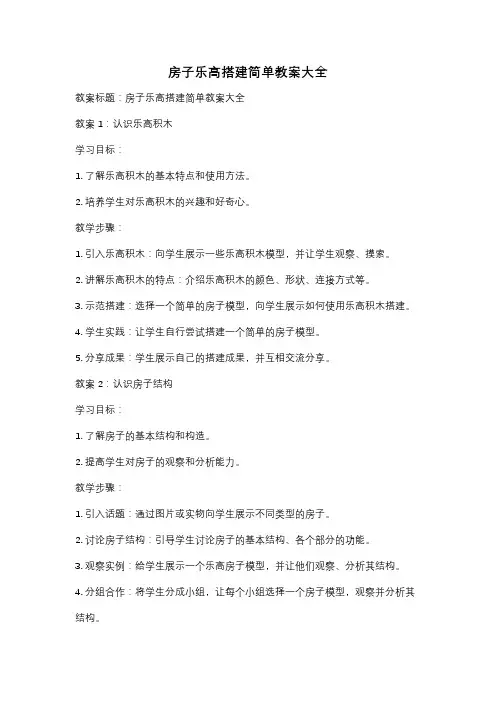 房子乐高搭建简单教案大全

教案标题：房子乐高搭建简单教案大全

教案 1：认识乐高积木

学习目标：

1. 了解乐高积木的基本特点和使用方法。

2. 培养学生对乐高积木的兴趣和好奇心。

教学步骤：

1. 引入乐高积木：向学生展示一些乐高积木模型，并让学生观察、摸索。

2. 讲解乐高积木的特点：介绍乐高积木的颜色、形状、连接方式等。

3. 示范搭建：选择一个简单的房子模型，向学生展示如何使用乐高积木搭建。

4. 学生实践：让学生自行尝试搭建一个简单的房子模型。

5. 分享成果：学生展示自己的搭建成果，并互相交流分享。

教案 2：认识房子结构

学习目标：

1. 了解房子的基本结构和构造。

2. 提高学生对房子的观察和分析能力。

教学步骤：

1. 引入话题：通过图片或实物向学生展示不同类型的房子。

2. 讨论房子结构：引导学生讨论房子的基本结构、各个部分的功能。

3. 观察实例：给学生展示一个乐高房子模型，并让他们观察、分析其结构。

4. 分组合作：将学生分成小组，让每个小组选择一个房子模型，观察并分析其结构。